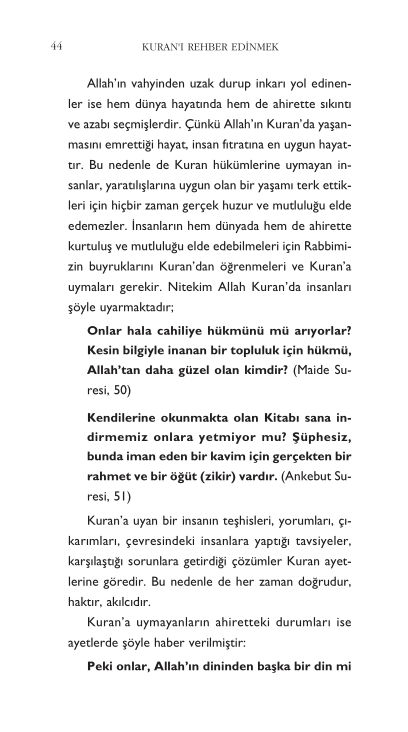 44 KURAN'I REHBER EDİNMEK

Allah'ın vahyinden uzak durup inkarı yol edinenler ise hem dünya hayatında hem de ahirette sıkıntı ve azabı seçmişlerdir. Çünkü Allah'ın Kuran'da yaşanmasını emrettiği hayat, insan fıtratına en uygun hayattır. Bu nedenle de Kuran hükümlerine uymayan insanlar, yaratılışlarına uygun olan bir yaşamı terk ettikleri için hiçbir zaman gerçek huzur ve mutluluğu elde edemezler. İnsanların hem dünyada hem de ahirette kurtuluş ve mutluluğu elde edebilmeleri için Rabbimizin buyruklarını Kuran'dan öğrenmeleri ve Kuran'a uymaları gerekir. Nitekim Allah Kuran'da insanları şöyle uyarmaktadır;

Onlar hala cahiliye hükmünü mü arıyorlar? Kesin bilgiyle inanan bir topluluk için hükmü, Allah'tan daha güzel olan kimdir? (Maide Suresi, 50)

Kendilerine okunmakta olan Kitabı sana indirmemiz onlara yetmiyor mu? Şüphesiz, bunda iman eden bir kavim için gerçekten bir rahmet ve bir öğüt (zikir) vardır. (Ankebut Suresi, 51)

Kuran'a uyan bir insanın teşhisleri, yorumları, çıkarımları, çevresindeki insanlara yaptığı tavsiyeler, karşılaştığı sorunlara getirdiği çözümler Kuran ayetlerine göredir. Bu nedenle de her zaman doğrudur, haktır, akılcıdır.

Kuran'a uymayanların ahiretteki durumları ise ayetlerde şöyle haber verilmiştir:

Peki onlar, Allah'ın dininden başka bir din mi